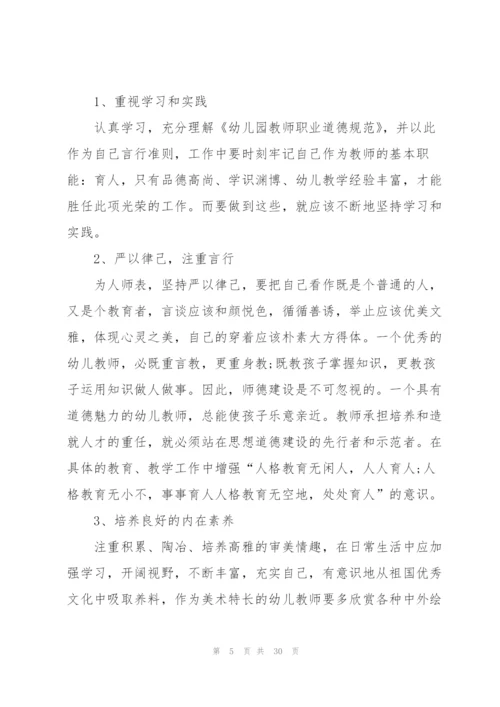 1、重视学习和实践

认真学习，充分理解《幼儿园教师职业道德规范》，并以此作为自己言行准则，工作中要时刻牢记自己作为教师的基本职能：育人，只有品德高尚、学识渊博、幼儿教学经验丰富，才能胜任此项光荣的工作。而要做到这些，就应该不断地坚持学习和实践。

2、严以律己，注重言行

为人师表，坚持严以律己，要把自己看作既是个普通的人，又是个教育者，言谈应该和颜悦色，循循善诱，举止应该优美文雅，体现心灵之美，自己的穿着应该朴素大方得体。一个优秀的幼儿教师，必既重言教，更重身教;既教孩子掌握知识，更教孩子运用知识做人做事。因此，师德建设是不可忽视的。一个具有道德魅力的幼儿教师，总能使孩子乐意亲近。教师承担培养和造就人才的重任，就必须站在思想道德建设的先行者和示范者。在具体的教育、教学工作中增强“人格教育无闲人，人人育人;人格教育无小不，事事育人人格教育无空地，处处育人”的意识。

3、培养良好的内在素养

注重积累、陶冶、培养高雅的审美情趣，在日常生活中应加强学习，开阔视野，不断丰富，充实自己，有意识地从祖国优秀文化中吸取养料，作为美术特长的幼儿教师要多欣赏各种中外绘

第 5 页 共 30 页